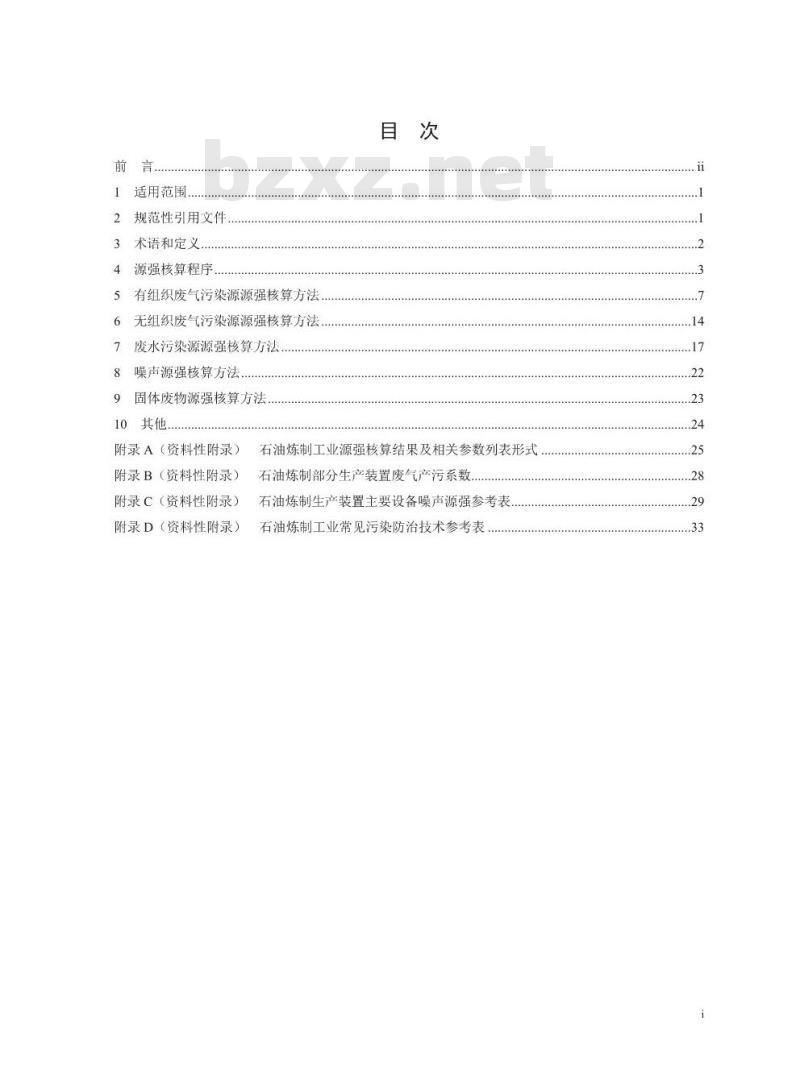 目 次

前 言 ii
1 适用范围 1
2 规范性引用文件 1
3 术语和定义 2
4 源强核算程序 3
5 有组织废气污染源源强核算方法 7
6 无组织废气污染源源强核算方法 14
7 废水污染源源强核算方法 17
8 噪声源强核算方法 22
9 固体废物源强核算方法 23
10 其他 24
附录A（资料性附录） 石油炼制工业源强核算结果及相关参数列表形式 25
附录B（资料性附录） 石油炼制部分生产装置废气产污系数 28
附录C（资料性附录） 石油炼制生产装置主要设备噪声源强参考表 29
附录D（资料性附录） 石油炼制工业常见污染防治技术参考表 33

i

bzxz.net